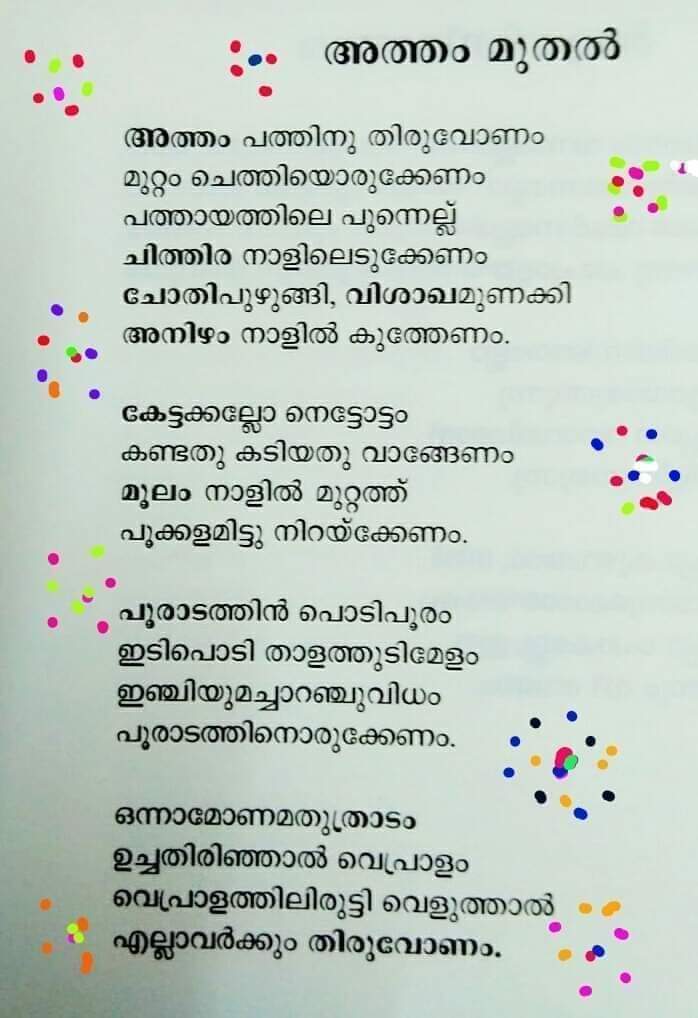 അത്തം മുതൽ

അത്തം പത്തിനു തിരുവോണം
മുറ്റം ചെത്തിയൊരുക്കേണം
പത്തായത്തിലെ പുന്നെല്ല്
ചിത്തിര നാളിലെടുക്കേണം
ചോതിപുഴുങ്ങി, വിശാഖമുണക്കി
അനിഴം നാളിൽ കുത്തേണം.

കേട്ടക്കല്ലോ നെട്ടോട്ടം
കണ്ടതു കടിയതു വാങ്ങേണം
മൂലം നാളിൽ മുറ്റത്ത്
പൂക്കളമിട്ടു നിറയ്ക്കേണം.

പൂരാടത്തിൻ പൊടിപൂരം
ഇടിപൊടി താളത്തുടിമേളം
ഇഞ്ചിയുമച്ചാറഞ്ചുവിധം
പൂരാടത്തിനൊരുക്കേണം.

ഒന്നാമോണമതുത്രാടം
ഉച്ചതിരിഞ്ഞാൽ വെപ്രാളം
വെപ്രാളത്തിലിരുട്ടി വെളുത്താൽ
എല്ലാവർക്കും തിരുവോണം.